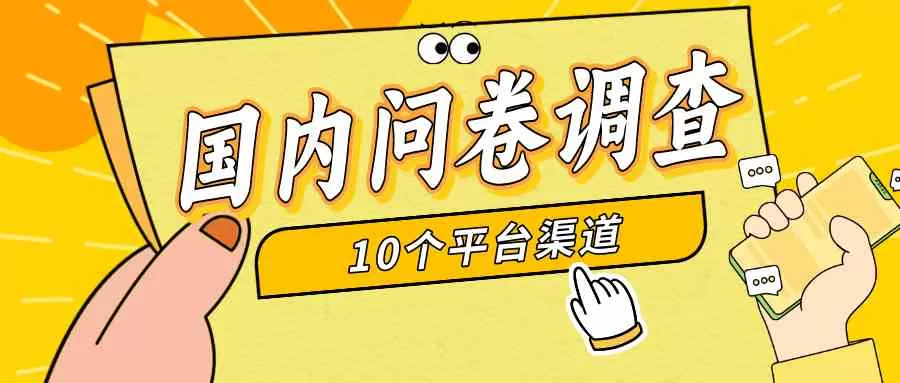 国内问卷调查

10个平台渠道